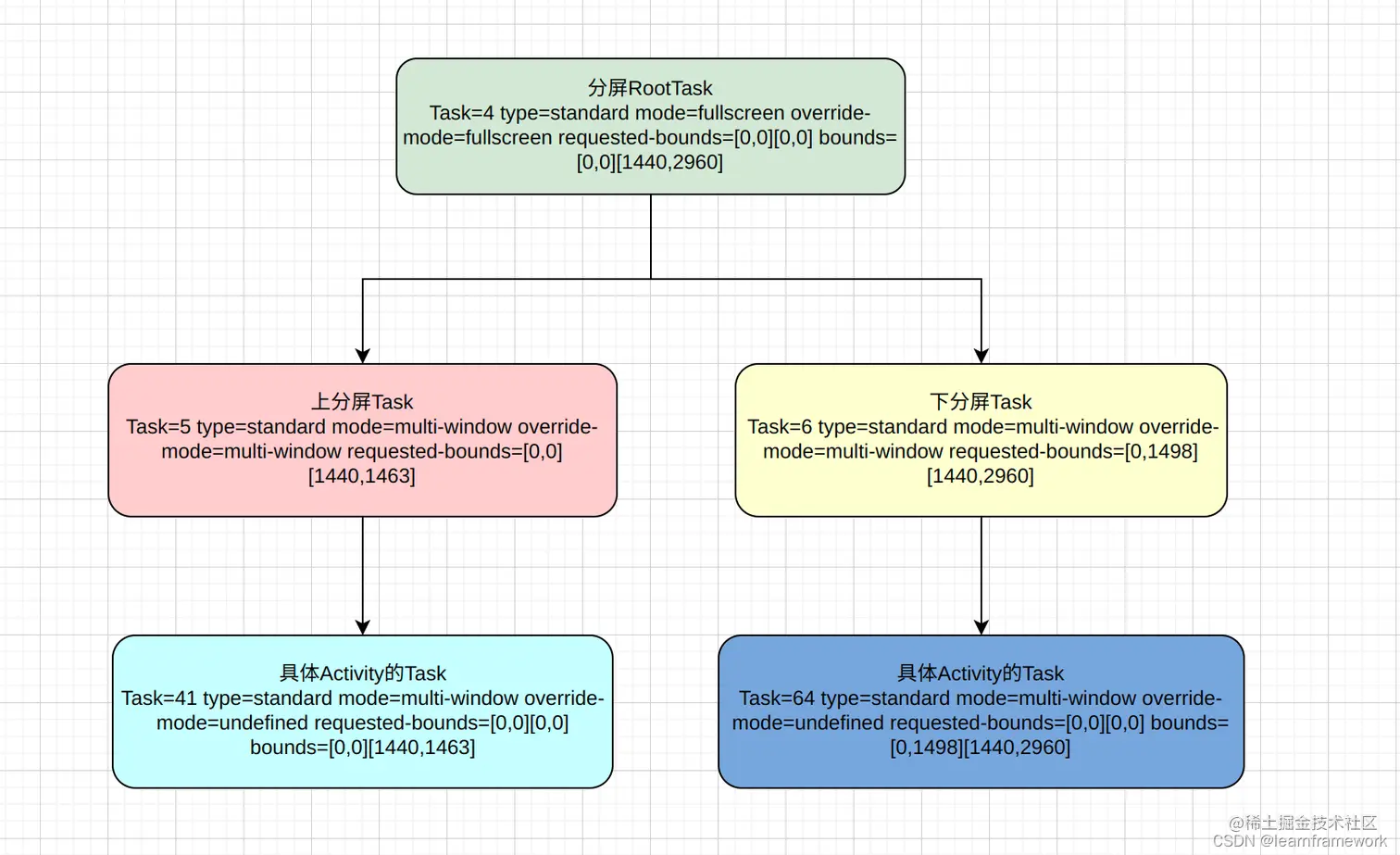 分屏RootTask
Task=4 type=standard mode=fullscreen override-mode=fullscreen requested-bounds=[0,0][0,0] bounds=[0,0][1440,2960]

上分屏Task
Task=5 type=standard mode=multi-window override-mode=multi-window requested-bounds=[0,0][1440,1463]

下分屏Task
Task=6 type=standard mode=multi-window override-mode=multi-window requested-bounds=[0,1498][1440,2960]

具体Activity的Task
Task=41 type=standard mode=multi-window override-mode=undefined requested-bounds=[0,0][0,0] bounds=[0,0][1440,1463]

具体Activity的Task
Task=64 type=standard mode=multi-window override-mode=undefined requested-bounds=[0,0][0,0] bounds=[0,1498][1440,2960]

@稀土掘金技术社区
CSDN @learnframework